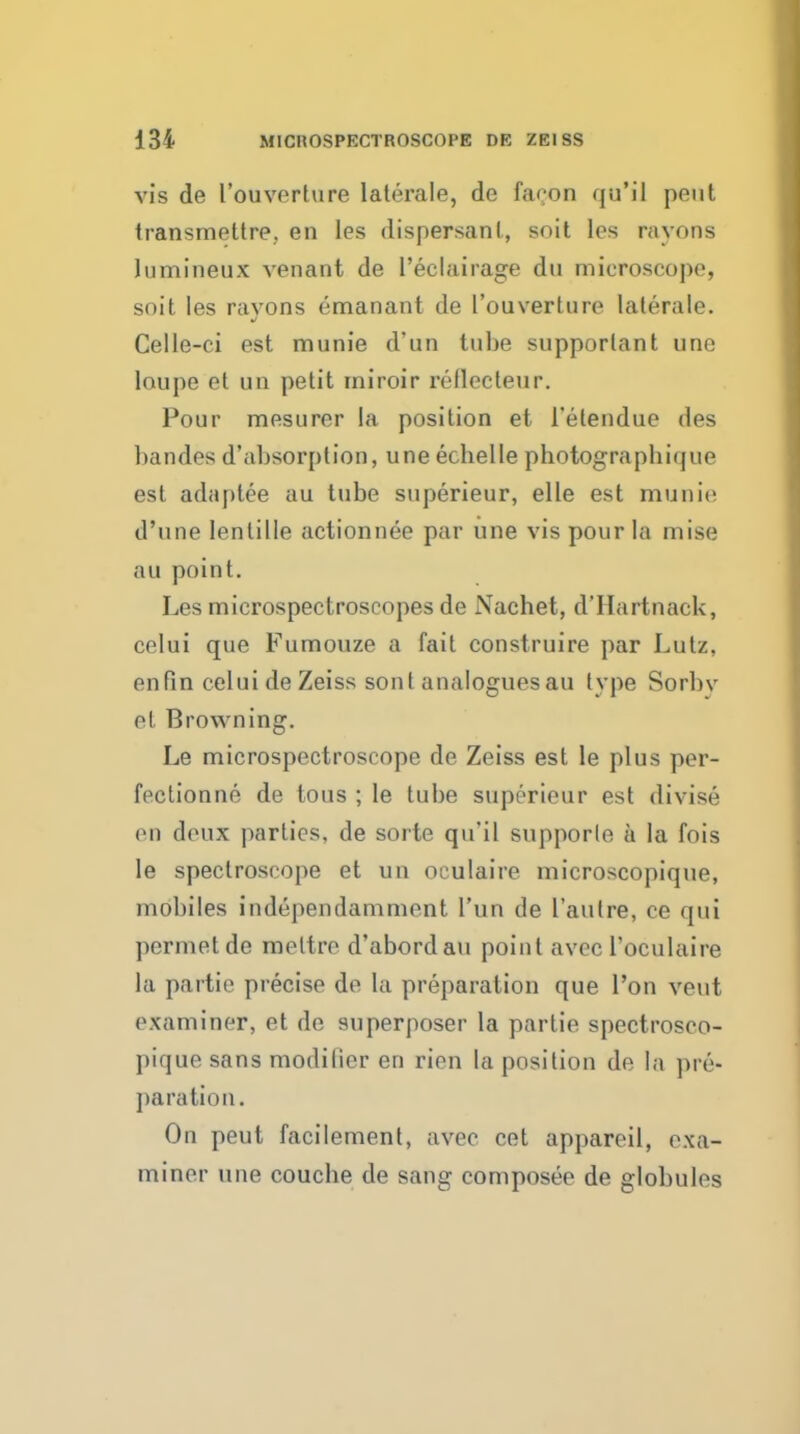 134 MICROSPECTROSCOPE DE ZEISS

vis de l'ouverture latérale, de façon qu'il peut transmettre, en les dispersant, soit les rayons lumineux venant de l'éclairage du microscope, soit les rayons émanant de l'ouverture latérale. Celle-ci est munie d'un tube supportant une loupe et un petit miroir réflecteur.

Pour mesurer la position et l'étendue des bandes d'absorption, une échelle photographique est adaptée au tube supérieur, elle est munie d'une lentille actionnée par une vis pour la mise au point.

Les microspectroscopes de Nachet, d'Hartnack, celui que Fumouze a fait construire par Lutz, enfin celui de Zeiss sont analogues au type Sorby et Browning.

Le microspectroscope de Zeiss est le plus perfectionné de tous ; le tube supérieur est divisé en deux parties, de sorte qu'il supporte à la fois le spectroscope et un oculaire microscopique, mobiles indépendamment l'un de l'autre, ce qui permet de mettre d'abord au point avec l'oculaire la partie précise de la préparation que l'on veut examiner, et de superposer la partie spectroscopique sans modifier en rien la position de la préparation.

On peut facilement, avec cet appareil, examiner une couche de sang composée de globules